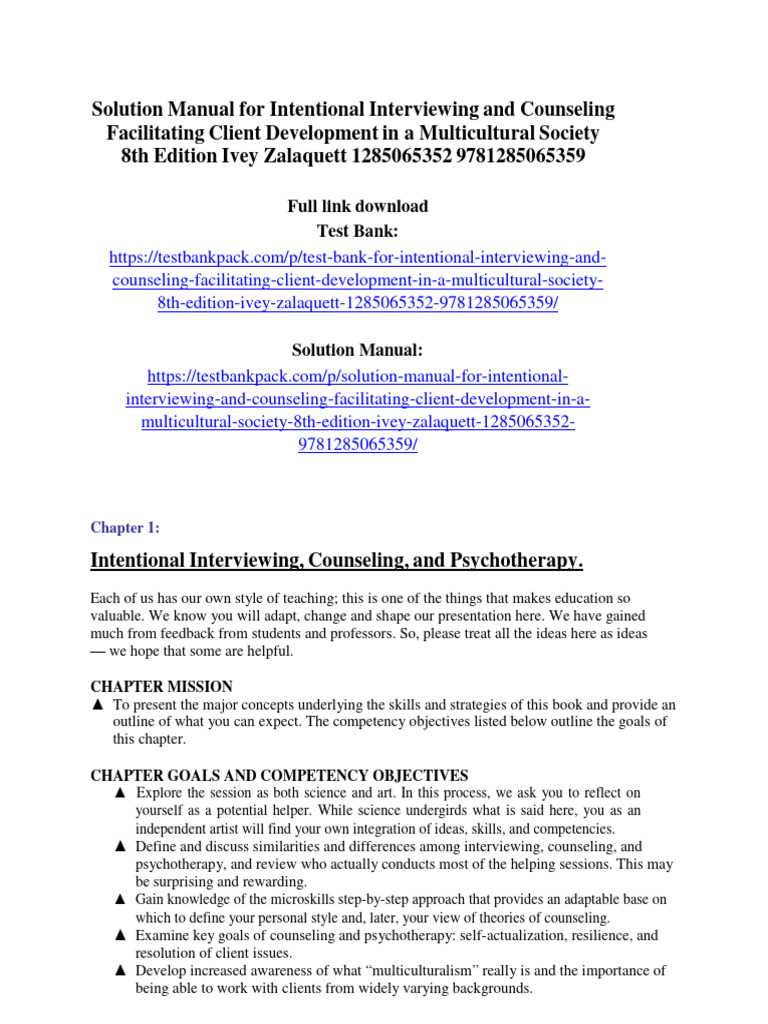 Solution Manual for Intentional Interviewing and Counseling Facilitating Client Development in a Multicultural Society 8th Edition Ivey Zalaquett 1285065352 9781285065359

Full link download
Test Bank:
https://testbankpack.com/p/test-bank-for-intentional-interviewing-and-counseling-facilitating-client-development-in-a-multicultural-society-8th-edition-ivey-zalaquett-1285065352-9781285065359/

Solution Manual:
https://testbankpack.com/p/solution-manual-for-intentional-interviewing-and-counseling-facilitating-client-development-in-a-multicultural-society-8th-edition-ivey-zalaquett-1285065352-9781285065359/

Chapter 1:

Intentional Interviewing, Counseling, and Psychotherapy.

Each of us has our own style of teaching; this is one of the things that makes education so valuable. We know you will adapt, change and shape our presentation here. We have gained much from feedback from students and professors. So, please treat all the ideas here as ideas — we hope that some are helpful.

CHAPTER MISSION
▲ To present the major concepts underlying the skills and strategies of this book and provide an outline of what you can expect. The competency objectives listed below outline the goals of this chapter.

CHAPTER GOALS AND COMPETENCY OBJECTIVES
▲ Explore the session as both science and art. In this process, we ask you to reflect on yourself as a potential helper. While science undergirds what is said here, you as an independent artist will find your own integration of ideas, skills, and competencies.
▲ Define and discuss similarities and differences among interviewing, counseling, and psychotherapy, and review who actually conducts most of the helping sessions. This may be surprising and rewarding.
▲ Gain knowledge of the microskills step-by-step approach that provides an adaptable base on which to define your personal style and, later, your view of theories of counseling.
▲ Examine key goals of counseling and psychotherapy: self-actualization, resilience, and resolution of client issues.
▲ Develop increased awareness of what “multiculturalism” really is and the importance of being able to work with clients from widely varying backgrounds.